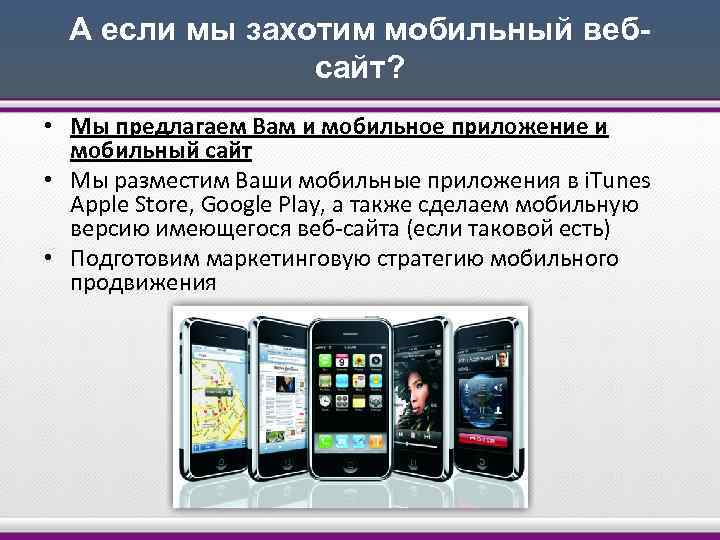 А если мы захотим мобильный веб-сайт?

• Мы предлагаем Вам и мобильное приложение и мобильный сайт
• Мы разместим Ваши мобильные приложения в iTunes Apple Store, Google Play, а также сделаем мобильную версию имеющегося веб-сайта (если таковой есть)
• Подготовим маркетинговую стратегию мобильного продвижения